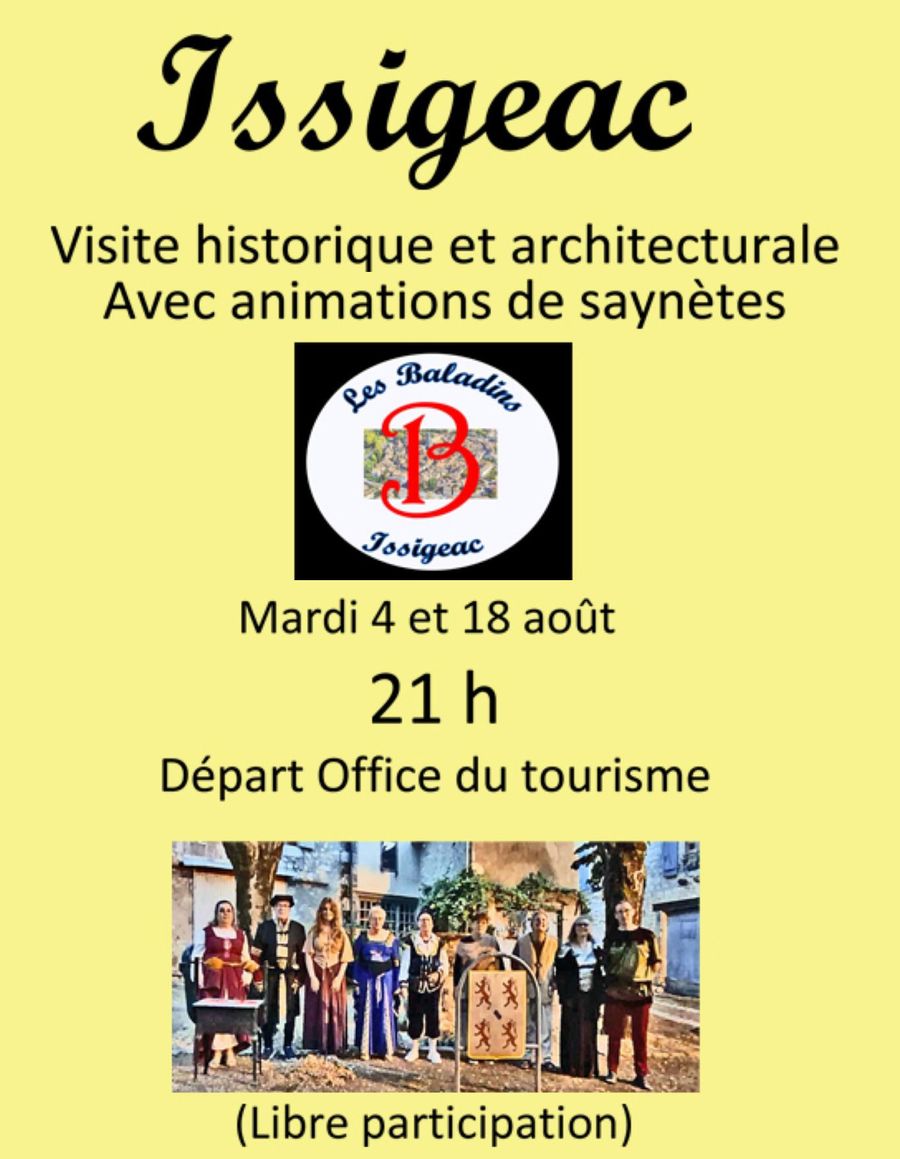 Issigeac

Visite historique et architecturale
Avec animations de saynètes

Les Baladins
B
Issigeac

Mardi 4 et 18 août

21 h

Départ Office du tourisme

(Libre participation)